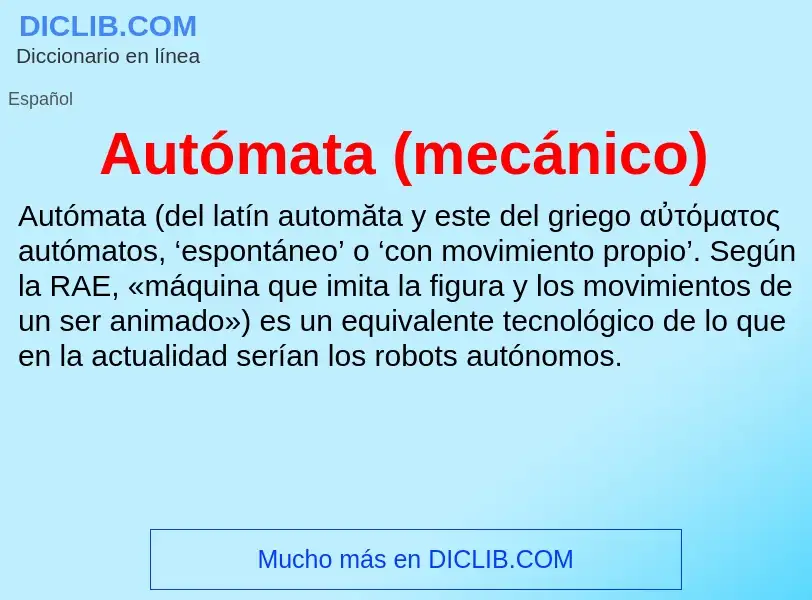 DICLIB.COM
Diccionario en línea

Español

Autómata (mecánico)

Autómata (del latín automăta y este del griego αὐτόματος autómatos, ‘espontáneo’ o ‘con movimiento propio’. Según la RAE, «máquina que imita la figura y los movimientos de un ser animado») es un equivalente tecnológico de lo que en la actualidad serían los robots autónomos.

Mucho más en DICLIB.COM